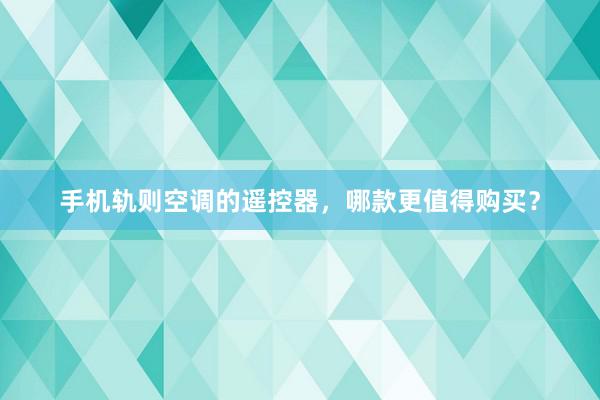 手机轨则空调的遥控器，哪款更值得购买？